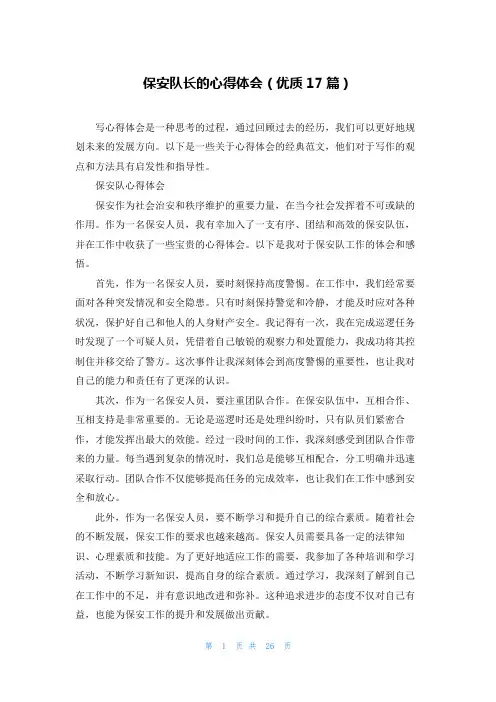 保安队长的心得体会（优质17篇）

写心得体会是一种思考的过程，通过回顾过去的经历，我们可以更好地规划未来的发展方向。以下是一些关于心得体会的经典范文，他们对于写作的观点和方法具有启发性和指导性。

保安队心得体会

保安作为社会治安和秩序维护的重要力量，在当今社会发挥着不可或缺的作用。作为一名保安人员，我有幸加入了一支有序、团结和高效的保安队伍，并在工作中收获了一些宝贵的心得体会。以下是我对于保安队工作的体会和感悟。

首先，作为一名保安人员，要时刻保持高度警惕。在工作中，我们经常要面对各种突发情况和安全隐患。只有时刻保持警觉和冷静，才能及时应对各种状况，保护好自己和他人的人身财产安全。我记得有一次，我在完成巡逻任务时发现了一个可疑人员，凭借着自己敏锐的观察力和处置能力，我成功将其控制住并移交给了警方。这次事件让我深刻体会到高度警惕的重要性，也让我对自己的能力和责任有了更深的认识。

其次，作为一名保安人员，要注重团队合作。在保安队伍中，互相合作、互相支持是非常重要的。无论是巡逻时还是处理纠纷时，只有队员们紧密合作，才能发挥出最大的效能。经过一段时间的工作，我深刻感受到团队合作带来的力量。每当遇到复杂的情况时，我们总是能够互相配合，分工明确并迅速采取行动。团队合作不仅能够提高任务的完成效率，也让我们在工作中感到安全和放心。

此外，作为一名保安人员，要不断学习和提升自己的综合素质。随着社会的不断发展，保安工作的要求也越来越高。保安人员需要具备一定的法律知识、心理素质和技能。为了更好地适应工作的需要，我参加了各种培训和学习活动，不断学习新知识，提高自身的综合素质。通过学习，我深刻了解到自己在工作中的不足，并有意识地改进和弥补。这种追求进步的态度不仅对自己有益，也能为保安工作的提升和发展做出贡献。

第 1 页 共 26 页